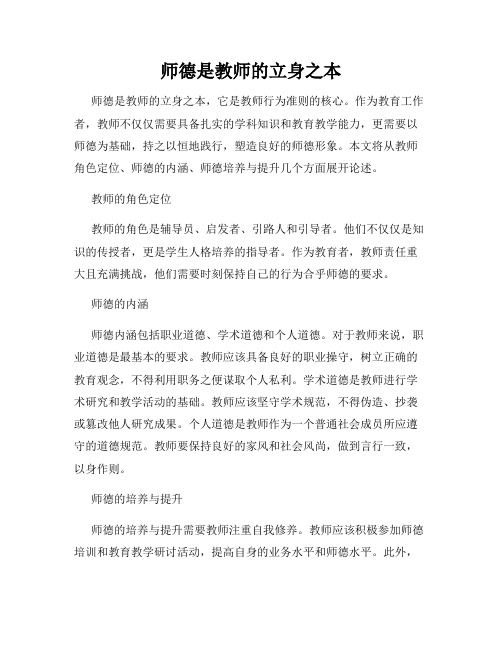 师德是教师的立身之本

师德是教师的立身之本，它是教师行为准则的核心。作为教育工作者，教师不仅仅需要具备扎实的学科知识和教育教学能力，更需要以师德为基础，持之以恒地践行，塑造良好的师德形象。本文将从教师角色定位、师德的内涵、师德培养与提升几个方面展开论述。

教师的角色定位

教师的角色是辅导员、启发者、引路人和引导者。他们不仅仅是知识的传授者，更是学生人格培养的指导者。作为教育者，教师责任重大且充满挑战，他们需要时刻保持自己的行为合乎师德的要求。

师德的内涵

师德内涵包括职业道德、学术道德和个人道德。对于教师来说，职业道德是最基本的要求。教师应该具备良好的职业操守，树立正确的教育观念，不得利用职务之便谋取个人私利。学术道德是教师进行学术研究和教学活动的基础。教师应该坚守学术规范，不得伪造、抄袭或篡改他人研究成果。个人道德是教师作为一个普通社会成员所应遵守的道德规范。教师要保持良好的家风和社会风尚，做到言行一致，以身作则。

师德的培养与提升

师德的培养与提升需要教师注重自我修养。教师应该积极参加师德培训和教育教学研讨活动，提高自身的业务水平和师德水平。此外，